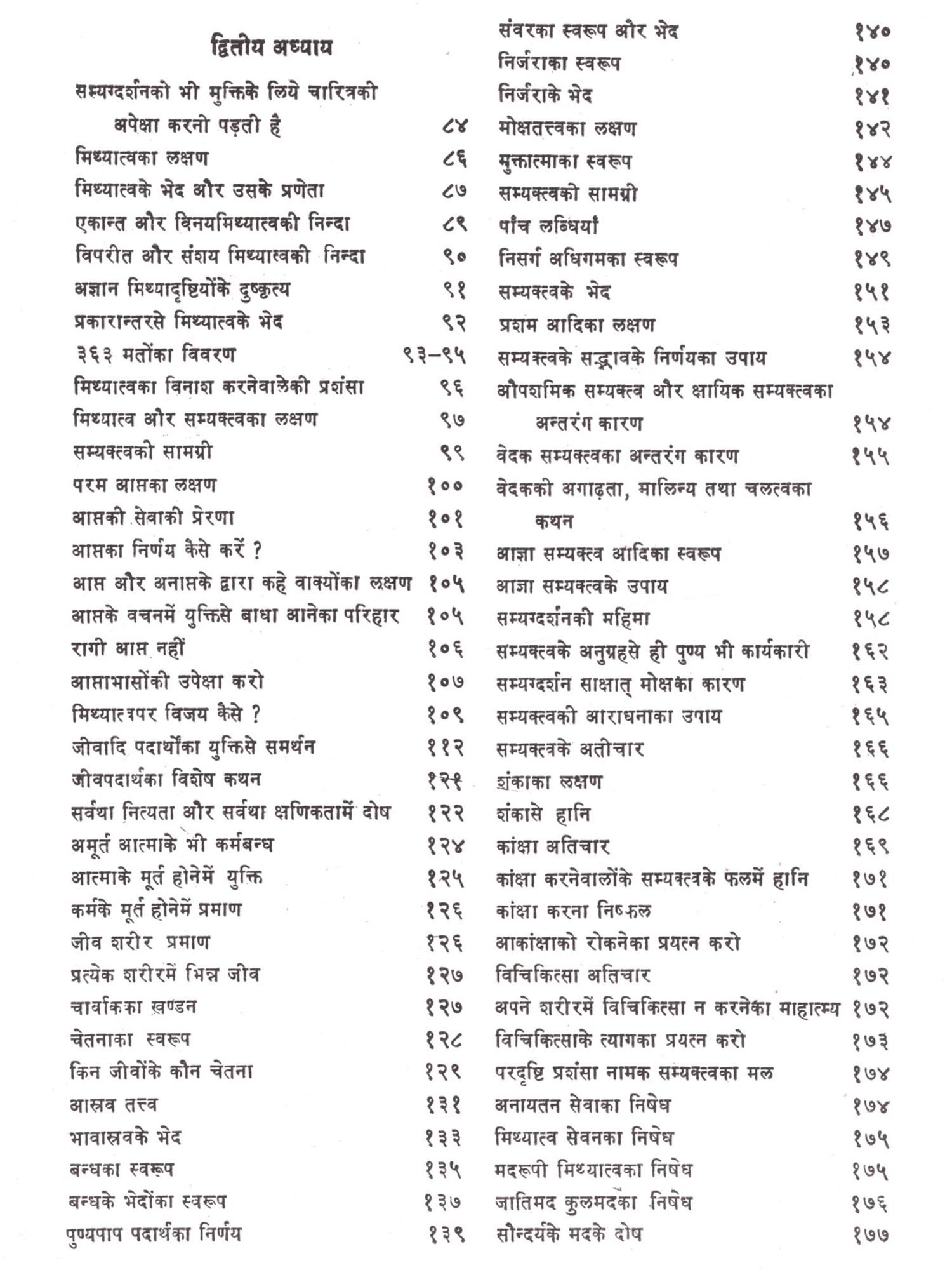 द्वितीय अध्याय

सम्यग्दर्शनको भी मुक्तिके लिये चारित्रकी अपेक्षा करनी पड़ती है ८४
मिथ्यात्वका लक्षण ८६
मिथ्यात्वके भेद और उसके प्रणेता ८७
एकान्त और विनयमिथ्यात्वकी निन्दा ८९
विपरीत और संशय मिथ्यात्वकी निन्दा ९०
अज्ञान मिथ्यादृष्टियोंके दुष्कृत्य ९१
प्रकारान्तरसे मिथ्यात्वके भेद ९२
३६३ मतोंका विवरण ९३–९५
मिथ्यात्वका विनाश करनेवालेकी प्रशंसा ९६
मिथ्यात्व और सम्यक्त्वका लक्षण ९७
सम्यक्त्वकी सामग्री ९९
परम आप्तका लक्षण १००
आप्तकी सेवाकी प्रेरणा १०१
आप्तका निर्णय कैसे करें ? १०३
आप्त और अनाप्तके द्वारा कहे वाक्योंका लक्षण १०५
आप्तके वचनमें युक्तिसे बाधा आनेका परिहार १०५
रागी आप्त नहीं १०६
आप्ताभासोंकी उपेक्षा करो १०७
मिथ्यात्वपर विजय कैसे ? १०९
जीवादि पदार्थोंका युक्तिसे समर्थन ११२
जीवपदार्थका विशेष कथन १२१
सर्वथा नित्यता और सर्वथा क्षणिकतामें दोष १२२
अमूर्त आत्माके भी कर्मबन्ध १२४
आत्माके मूर्त होनेमें युक्ति १२५
कर्मके मूर्त होनेमें प्रमाण १२६
जीव शरीर प्रमाण १२६
प्रत्येक शरीरमें भिन्न जीव १२७
चार्वाकका खण्डन १२७
चेतनाका स्वरूप १२८
किन जीवोंके कौन चेतना १२९
आस्रव तत्त्व १३१
भावास्रवके भेद १३३
बन्धका स्वरूप १३५
बन्धके भेदोंका स्वरूप १३७
पुण्यपाप पदार्थका निर्णय १३९

संवरका स्वरूप और भेद १४०
निर्जराका स्वरूप १४०
निर्जराके भेद १४१
मोक्षतत्त्वका लक्षण १४२
मुक्तात्माका स्वरूप १४४
सम्यक्त्वकी सामग्री १४५
पाँच लब्धियाँ १४७
निसर्ग अधिगमका स्वरूप १४९
सम्यक्त्वके भेद १५१
प्रशम आदिका लक्षण १५३
सम्यक्त्वके सद्भावके निर्णयका उपाय १५४
औपशमिक सम्यक्त्व और क्षायिक सम्यक्त्वका अन्तरंग कारण १५४
वेदक सम्यक्त्वका अन्तरंग कारण १५५
वेदककी अगाढ़ता, मालिन्य तथा चलत्वका कथन १५६
आज्ञा सम्यक्त्व आदिका स्वरूप १५७
आज्ञा सम्यक्त्वके उपाय १५८
सम्यग्दर्शनकी महिमा १५८
सम्यक्त्वके अनुग्रहसे ही पुण्य भी कार्यकारी १६२
सम्यग्दर्शन साक्षात् मोक्षका कारण १६३
सम्यक्त्वकी आराधनाका उपाय १६५
सम्यक्त्वके अतीचार १६६
शंकाका लक्षण १६६
शंकासे हानि १६८
कांक्षा अतिचार १६९
कांक्षा करनेवालोंके सम्यक्त्वके फलमें हानि १७१
कांक्षा करना निष्फल १७१
आकांक्षाको रोकनेका प्रयत्न करो १७२
विचिकित्सा अतिचार १७२
अपने शरीरमें विचिकित्सा न करनेका माहात्म्य १७२
विचिकित्साके त्यागका प्रयत्न करो १७३
परदृष्टि प्रशंसा नामक सम्यक्त्वका मल १७४
अनायतन सेवाका निषेध १७४
मिथ्यात्व सेवनका निषेध १७५
मदरूपी मिथ्यात्वका निषेध १७५
जातिमद कुलमदका निषेध १७६
सौन्दर्यके मदके दोष १७७